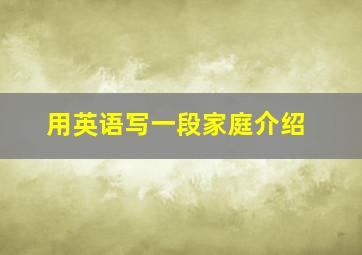 用英语写一段家庭介绍